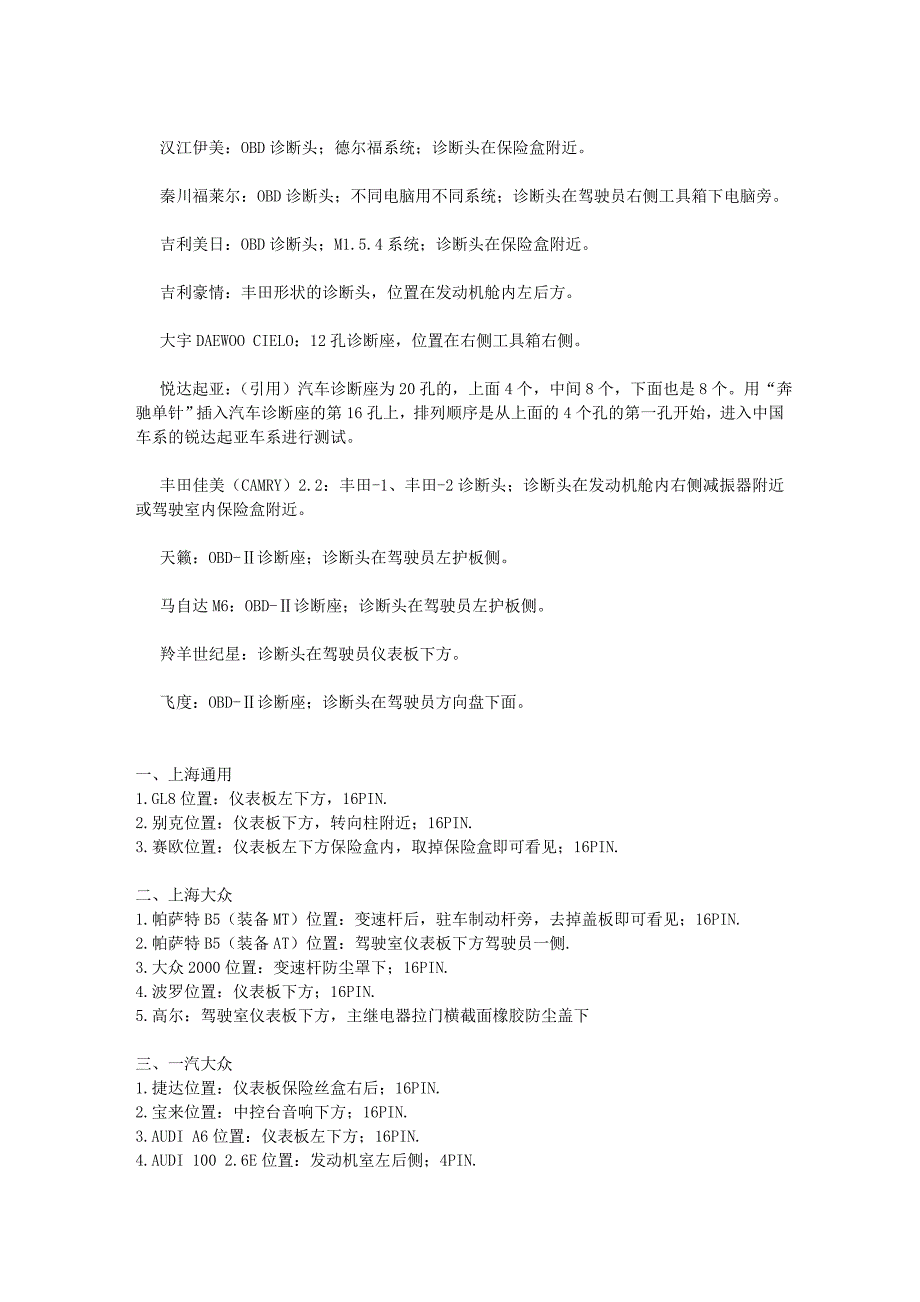 汉江伊美：OBD 诊断头；德尔福系统；诊断头在保险盒附近。

秦川福莱尔：OBD 诊断头；不同电脑用不同系统；诊断头在驾驶员右侧工具箱下电脑旁。

吉利美日：OBD 诊断头；M1.5.4 系统；诊断头在保险盒附近。

吉利豪情：丰田形状的诊断头，位置在发动机舱内左后方。

大宇 DAEWOO CIELO：12 孔诊断座，位置在右侧工具箱右侧。

悦达起亚：（引用）汽车诊断座为 20 孔的，上面 4 个，中间 8 个，下面也是 8 个。用“奔驰单针”插入汽车诊断座的第 16 孔上，排列顺序是从上面的 4 个孔的第一孔开始，进入中国车系的锐达起亚车系进行测试。

丰田佳美（CAMRY）2.2：丰田-1、丰田-2 诊断头；诊断头在发动机舱内右侧减振器附近或驾驶室内保险盒附近。

天籁：OBD-Ⅱ诊断座；诊断头在驾驶员左护板侧。

马自达 M6：OBD-Ⅱ诊断座；诊断头在驾驶员左护板侧。

羚羊世纪星：诊断头在驾驶员仪表板下方。

飞度：OBD-Ⅱ诊断座；诊断头在驾驶员方向盘下面。

一、上海通用
1.GL8 位置：仪表板左下方，16PIN.
2.别克位置：仪表板下方，转向柱附近；16PIN.
3.赛欧位置：仪表板左下方保险盒内，取掉保险盒即可看见；16PIN.

二、上海大众
1.帕萨特 B5（装备 MT）位置：变速杆后，驻车制动杆旁，去掉盖板即可看见；16PIN.
2.帕萨特 B5（装备 AT）位置：驾驶室仪表板下方驾驶员一侧.
3.大众 2000 位置：变速杆防尘罩下；16PIN.
4.波罗位置：仪表板下方；16PIN.
5.高尔：驾驶室仪表板下方，主继电器拉门横截面橡胶防尘盖下

三、一汽大众
1.捷达位置：仪表板保险丝盒右后；16PIN.
2.宝来位置：中控台音响下方；16PIN.
3.AUDI A6 位置：仪表板左下方；16PIN.
4.AUDI 100 2.6E 位置：发动机室左后侧；4PIN.